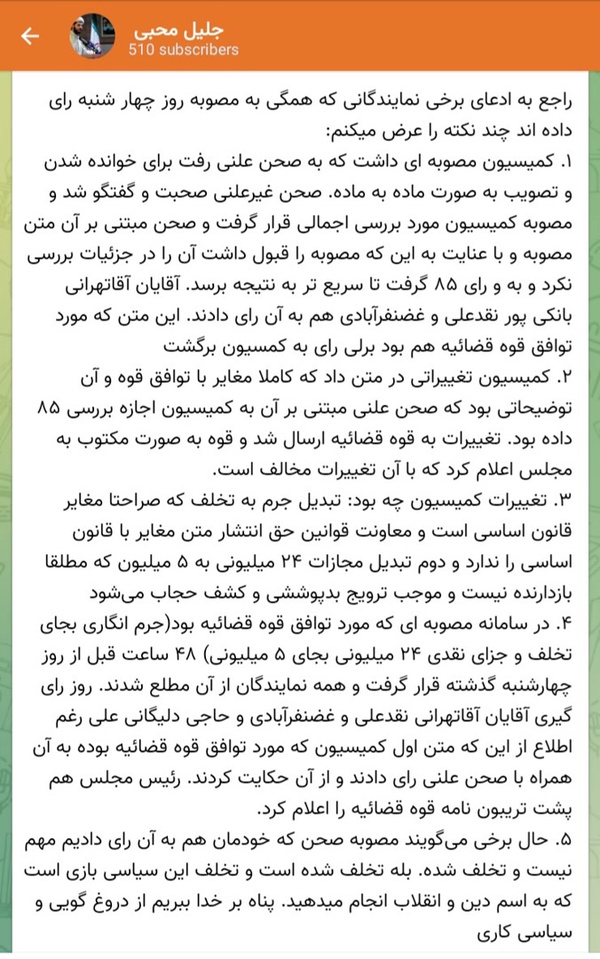 جلیل محبی
510 subscribers

راجع به ادعای برخی نمایندگانی که همگی به مصوبه روز چهار شنبه رای داده اند چند نکته را عرض میکنم:
۱. کمیسیون مصوبه ای داشت که به صحن علنی رفت برای خوانده شدن و تصویب به صورت ماده به ماده. صحن غیرعلنی صحبت و گفتگو شد و مصوبه کمیسیون مورد بررسی اجمالی قرار گرفت و صحن مبتنی بر آن متن مصوبه و با عنایت به این که مصوبه را قبول داشت آن را در جزئیات بررسی نکرد و به و رای ۸۵ گرفت تا سریع تر به نتیجه برسد. آقایان آقاتهرانی بانکی پور نقدعلی و غضنفرآبادی هم به آن رای دادند. این متن که مورد توافق قوه قضائیه هم بود برلی رای به کمسیون برگشت
۲. کمیسیون تغییراتی در متن داد که کاملا مغایر با توافق قوه و آن توضیحاتی بود که صحن علنی مبتنی بر آن به کمیسیون اجازه بررسی ۸۵ داده بود. تغییرات به قوه قضائیه ارسال شد و قوه به صورت مکتوب به مجلس اعلام کرد که با آن تغییرات مخالف است.
۳. تغییرات کمیسیون چه بود: تبدیل جرم به تخلف که صراحتا مغایر قانون اساسی است و معاونت قوانین حق انتشار متن مغایر با قانون اساسی را ندارد و دوم تبدیل مجازات ۲۴ میلیونی به ۵ میلیون که مطلقا بازدارنده نیست و موجب ترویج بدپوششی و کشف حجاب می‌شود
۴. در سامانه مصوبه ای که مورد توافق قوه قضائیه بود(جرم انگاری بجای تخلف و جزای نقدی ۲۴ میلیونی بجای ۵ میلیونی) ۴۸ ساعت قبل از روز چهارشنبه گذشته قرار گرفت و همه نمایندگان از آن مطلع شدند. روز رای گیری آقایان آقاتهرانی نقدعلی و غضنفرآبادی و حاجی دلیگانی علی رغم اطلاع از این که متن اول کمیسیون که مورد توافق قوه قضائیه بوده به آن همراه با صحن علنی رای دادند و از آن حکایت کردند. رئیس مجلس هم پشت تریبون نامه قوه قضائیه را اعلام کرد.
۵. حال برخی می‌گویند مصوبه صحن که خودمان هم به آن رای دادیم مهم نیست و تخلف شده. بله تخلف شده است و تخلف این سیاسی بازی است که به اسم دین و انقلاب انجام میدهید. پناه بر خدا ببریم از دروغ گویی و سیاسی کاری